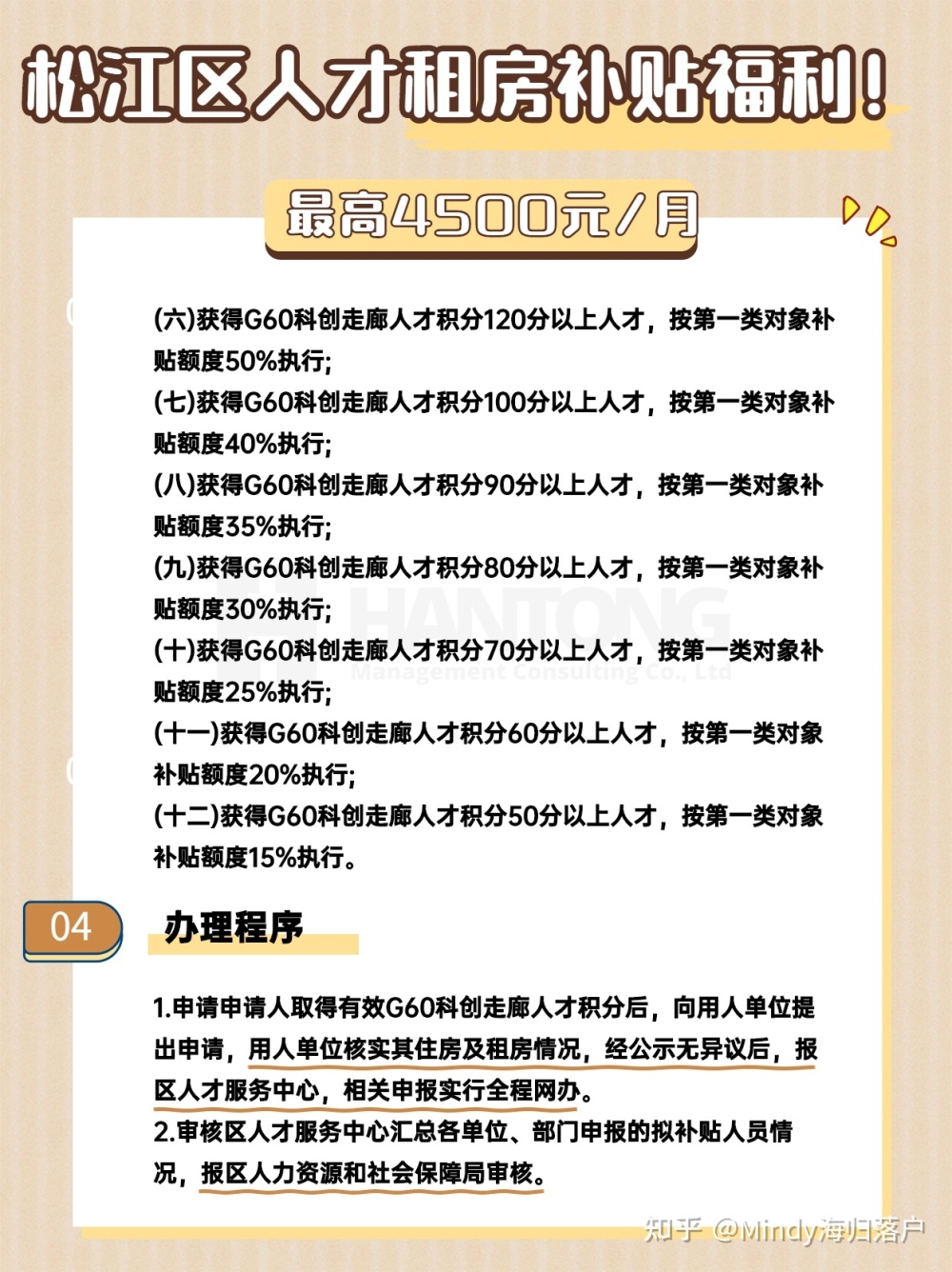 松江区人才租房补贴福利！

最高4500元/月

(六)获得G60科创走廊人才积分120分以上人才，按第一类对象补贴额度50%执行;
(七)获得G60科创走廊人才积分100分以上人才，按第一类对象补贴额度40%执行;
(八)获得G60科创走廊人才积分90分以上人才，按第一类对象补贴额度35%执行;
(九)获得G60科创走廊人才积分80分以上人才，按第一类对象补贴额度30%执行;
(十)获得G60科创走廊人才积分70分以上人才，按第一类对象补贴额度25%执行;
(十一)获得G60科创走廊人才积分60分以上人才，按第一类对象补贴额度20%执行;
(十二)获得G60科创走廊人才积分50分以上人才，按第一类对象补贴额度15%执行。

HANTONG
Management Consulting Co., Ltd

04 办理程序

1.申请申请人取得有效G60科创走廊人才积分后，向用人单位提出申请，用人单位核实其住房及租房情况，经公示无异议后，报区人才服务中心，相关申报实行全程网办。
2.审核区人才服务中心汇总各单位、部门申报的拟补贴人员情况，报区人力资源和社会保障局审核。

知乎 @Mindy海归落户